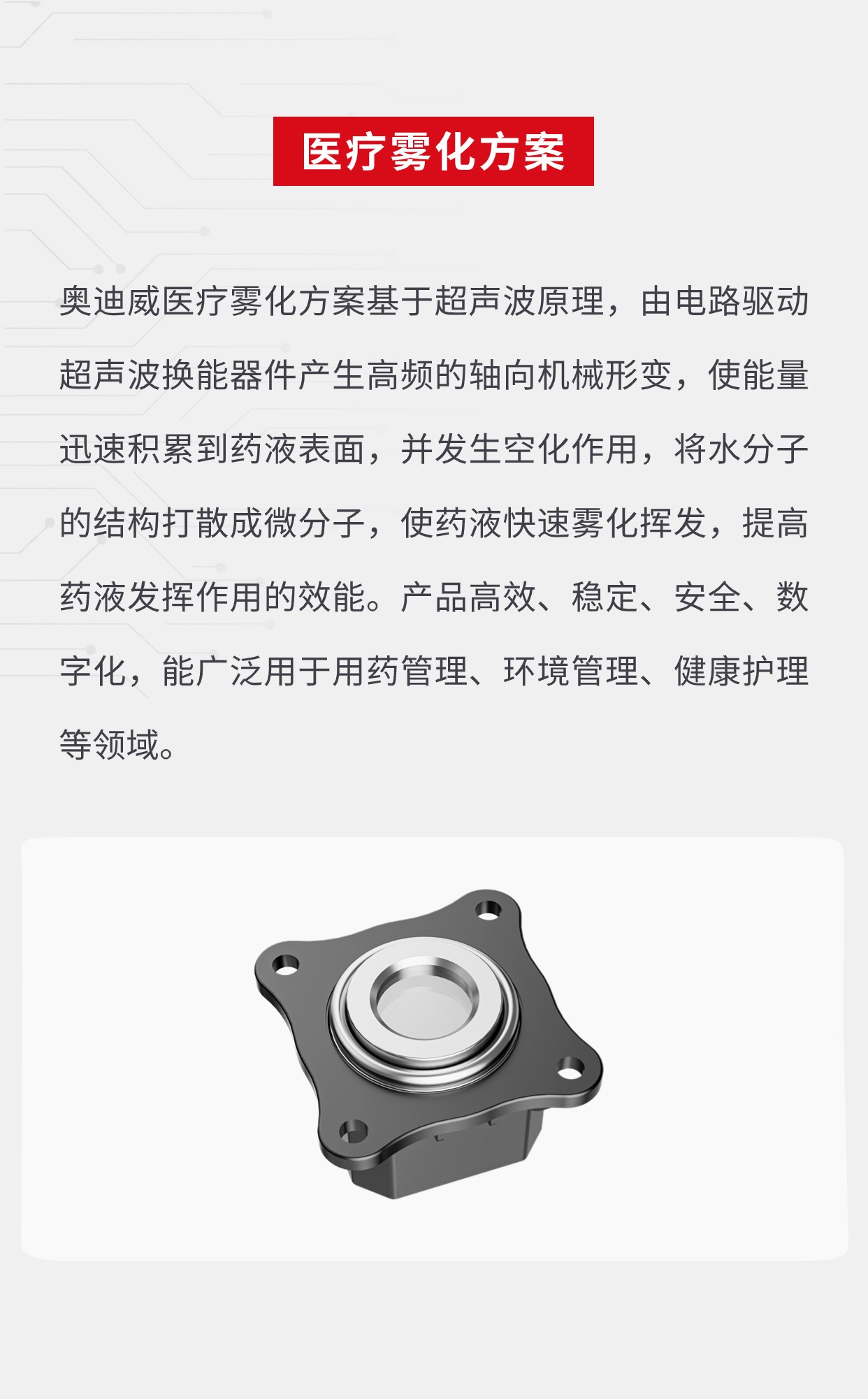 医疗雾化方案

奥迪威医疗雾化方案基于超声波原理，由电路驱动超声波换能器件产生高频的轴向机械形变，使能量迅速积累到药液表面，并发生空化作用，将水分子的结构打散成微分子，使药液快速雾化挥发，提高药液发挥作用的效能。产品高效、稳定、安全、数字化，能广泛用于用药管理、环境管理、健康护理等领域。